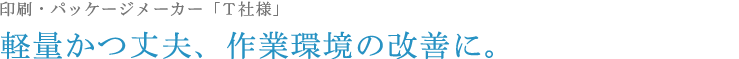 印刷・パッケージメーカー「T社様」

軽量かつ丈夫、作業環境の改善に。